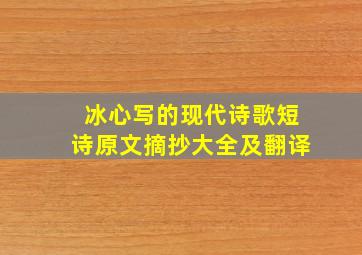 冰心写的现代诗歌短诗原文摘抄大全及翻译